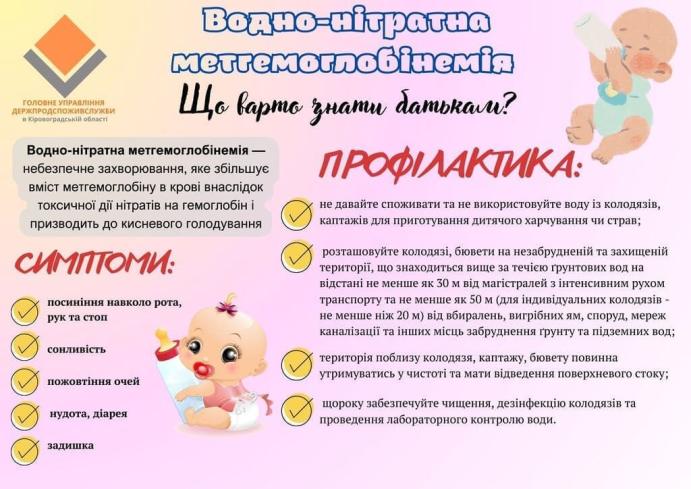 ГОЛОВНЕ УПРАВЛІННЯ ДЕРЖПРОДСПОЖИВСЛУЖБИ в Кіровоградській області

Водно-нітратна метгемоглобінемія

Що варто знати батькам?

Водно-нітратна метгемоглобінемія — небезпечне захворювання, яке збільшує вміст метгемоглобіну в крові внаслідок токсичної дії нітратів на гемоглобін і призводить до кисневого голодування

СИМПТОМИ:

посиніння навколо рота, рук та стоп

сонливість

пожовтіння очей

нудота, діарея

задишка

ПРОФІЛАКТИКА:

не давайте споживати та не використовуйте воду із колодязів, каптажів для приготування дитячого харчування чи страв;

розташовуйте колодязі, бювети на незабрудненій та захищеній території, що знаходиться вище за течією ґрунтових вод на відстані не менше як 30 м від магістралей з інтенсивним рухом транспорту та не менше як 50 м (для індивідуальних колодязів - не менше ніж 20 м) від вбиралень, вигрібних ям, споруд, мереж каналізації та інших місць забруднення ґрунту та підземних вод;

територія поблизу колодязя, каптажу, бювету повинна утримуватись у чистоті та мати відведення поверхневого стоку;

щороку забезпечуйте чищення, дезінфекцію колодязів та проведення лабораторного контролю води.